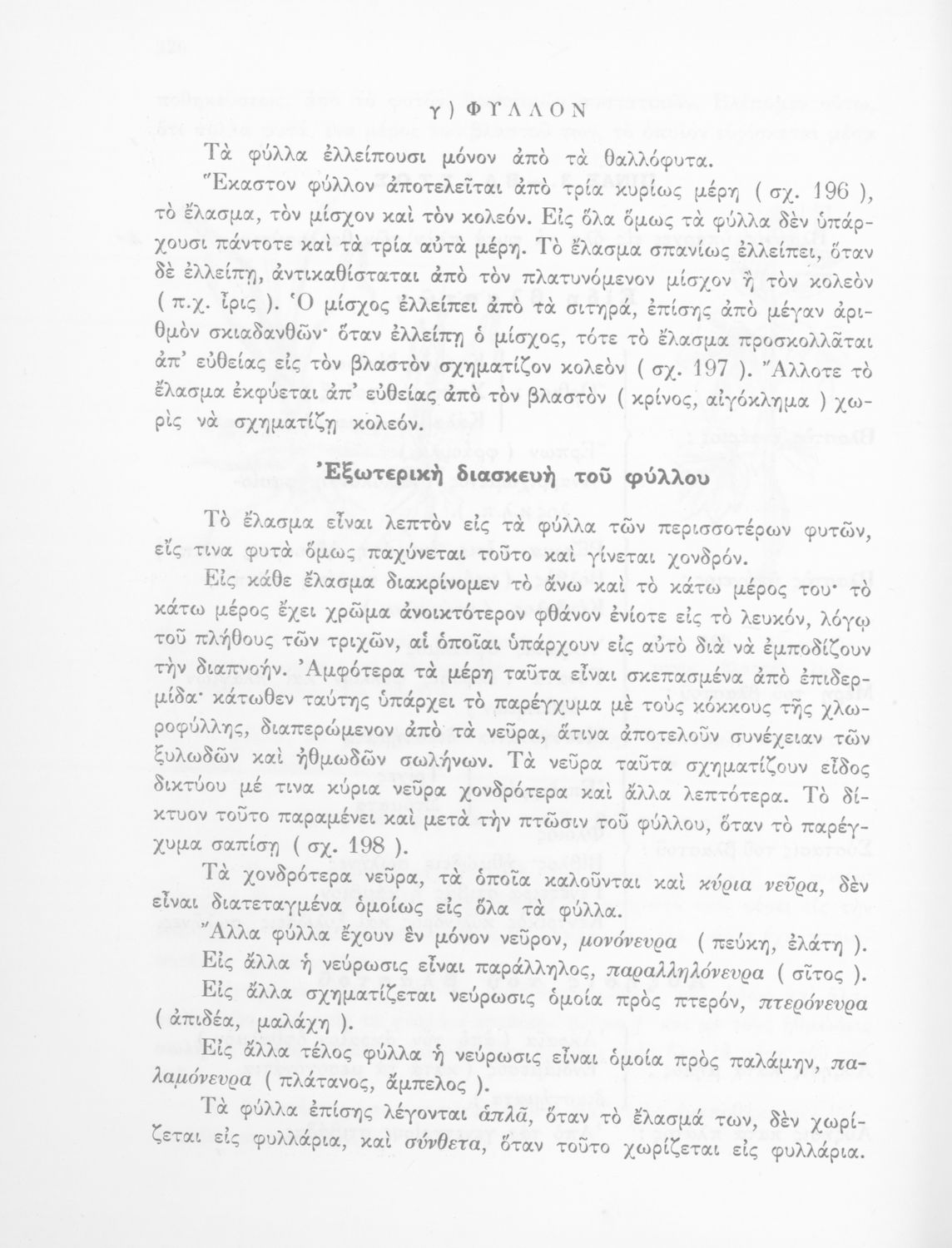 γ) ΦΥΛΛΟΝ

Τὰ φύλλα ἐλλείπουσι μόνον ἀπὸ τὰ θαλλόφυτα.

Ἕκαστον φύλλον ἀποτελεῖται ἀπὸ τρία κυρίως μέρη ( σχ. 196 ), τὸ ἔλασμα, τὸν μίσχον καὶ τὸν κολεόν. Εἰς ὅλα ὅμως τὰ φύλλα δὲν ὑπάρχουσι πάντοτε καὶ τὰ τρία αὐτὰ μέρη. Τὸ ἔλασμα σπανίως ἐλλείπει, ὅταν δὲ ἐλλείπῃ, ἀντικαθίσταται ἀπὸ τὸν πλατυνόμενον μίσχον ἢ τὸν κολεὸν ( π.χ. ἶρις ). Ὁ μίσχος ἐλλείπει ἀπὸ τὰ σιτηρά, ἐπίσης ἀπὸ μέγαν ἀριθμὸν σκιαδανθῶν· ὅταν ἐλλείπῃ ὁ μίσχος, τότε τὸ ἔλασμα προσκολλᾶται ἀπ' εὐθείας εἰς τὸν βλαστὸν σχηματίζον κολεὸν ( σχ. 197 ). Ἄλλοτε τὸ ἔλασμα ἐκφύεται ἀπ' εὐθείας ἀπὸ τὸν βλαστὸν ( κρίνος, αἰγόκλημα ) χωρὶς νὰ σχηματίζῃ κολεόν.

Ἐξωτερικὴ διασκευὴ τοῦ φύλλου

Τὸ ἔλασμα εἶναι λεπτὸν εἰς τὰ φύλλα τῶν περισσοτέρων φυτῶν, εἴς τινα φυτὰ ὅμως παχύνεται τοῦτο καὶ γίνεται χονδρόν.

Εἰς κάθε ἔλασμα διακρίνομεν τὸ ἄνω καὶ τὸ κάτω μέρος του· τὸ κάτω μέρος ἔχει χρῶμα ἀνοικτότερον φθάνον ἐνίοτε εἰς τὸ λευκόν, λόγῳ τοῦ πλήθους τῶν τριχῶν, αἱ ὁποῖαι ὑπάρχουν εἰς αὐτὸ διὰ νὰ ἐμποδίζουν τὴν διαπνοήν. Ἀμφότερα τὰ μέρη ταῦτα εἶναι σκεπασμένα ἀπὸ ἐπιδερμίδα· κάτωθεν ταύτης ὑπάρχει τὸ παρέγχυμα μὲ τοὺς κόκκους τῆς χλωροφύλλης, διαπερώμενον ἀπὸ τὰ νεῦρα, ἅτινα ἀποτελοῦν συνέχειαν τῶν ξυλωδῶν καὶ ἠθμωδῶν σωλήνων. Τὰ νεῦρα ταῦτα σχηματίζουν εἶδος δικτύου μέ τινα κύρια νεῦρα χονδρότερα καὶ ἄλλα λεπτότερα. Τὸ δίκτυον τοῦτο παραμένει καὶ μετὰ τὴν πτῶσιν τοῦ φύλλου, ὅταν τὸ παρέγχυμα σαπίσῃ ( σχ. 198 ).

Τὰ χονδρότερα νεῦρα, τὰ ὁποῖα καλοῦνται καὶ κύρια νεῦρα, δὲν εἶναι διατεταγμένα ὁμοίως εἰς ὅλα τὰ φύλλα.

Ἄλλα φύλλα ἔχουν ἓν μόνον νεῦρον, μονόνευρα ( πεύκη, ἐλάτη ).

Εἰς ἄλλα ἡ νεύρωσις εἶναι παράλληλος, παραλληλόνευρα ( σῖτος ).

Εἰς ἄλλα σχηματίζεται νεύρωσις ὁμοία πρὸς πτερόν, πτερόνευρα ( ἀπιδέα, μαλάχη ).

Εἰς ἄλλα τέλος φύλλα ἡ νεύρωσις εἶναι ὁμοία πρὸς παλάμην, παλαμόνευρα ( πλάτανος, ἄμπελος ).

Τὰ φύλλα ἐπίσης λέγονται ἁπλᾶ, ὅταν τὸ ἔλασμά των, δὲν χωρίζεται εἰς φυλλάρια, καὶ σύνθετα, ὅταν τοῦτο χωρίζεται εἰς φυλλάρια.